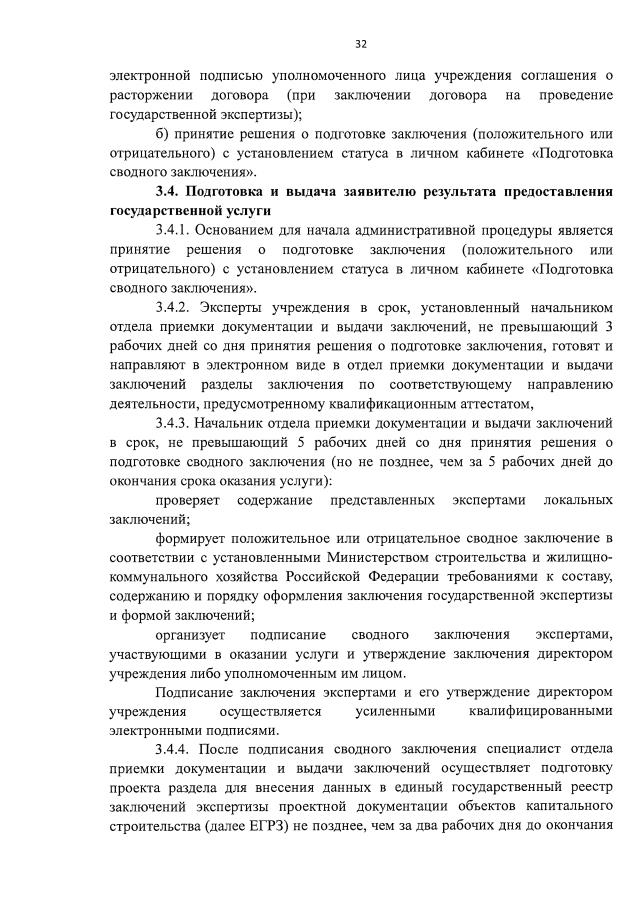 32

электронной подписью уполномоченного лица учреждения соглашения о расторжении договора (при заключении договора на проведение государственной экспертизы);

б) принятие решения о подготовке заключения (положительного или отрицательного) с установлением статуса в личном кабинете «Подготовка сводного заключения».

3.4. Подготовка и выдача заявителю результата предоставления государственной услуги

3.4.1. Основанием для начала административной процедуры является принятие решения о подготовке заключения (положительного или отрицательного) с установлением статуса в личном кабинете «Подготовка сводного заключения».

3.4.2. Эксперты учреждения в срок, установленный начальником отдела приемки документации и выдачи заключений, не превышающий 3 рабочих дней со дня принятия решения о подготовке заключения, готовят и направляют в электронном виде в отдел приемки документации и выдачи заключений разделы заключения по соответствующему направлению деятельности, предусмотренному квалификационным аттестатом,

3.4.3. Начальник отдела приемки документации и выдачи заключений в срок, не превышающий 5 рабочих дней со дня принятия решения о подготовке сводного заключения (но не позднее, чем за 5 рабочих дней до окончания срока оказания услуги):

проверяет содержание представленных экспертами локальных заключений;

формирует положительное или отрицательное сводное заключение в соответствии с установленными Министерством строительства и жилищно-коммунального хозяйства Российской Федерации требованиями к составу, содержанию и порядку оформления заключения государственной экспертизы и формой заключений;

организует подписание сводного заключения экспертами, участвующими в оказании услуги и утверждение заключения директором учреждения либо уполномоченным им лицом.

Подписание заключения экспертами и его утверждение директором учреждения осуществляется усиленными квалифицированными электронными подписями.

3.4.4. После подписания сводного заключения специалист отдела приемки документации и выдачи заключений осуществляет подготовку проекта раздела для внесения данных в единый государственный реестр заключений экспертизы проектной документации объектов капитального строительства (далее ЕГРЗ) не позднее, чем за два рабочих дня до окончания